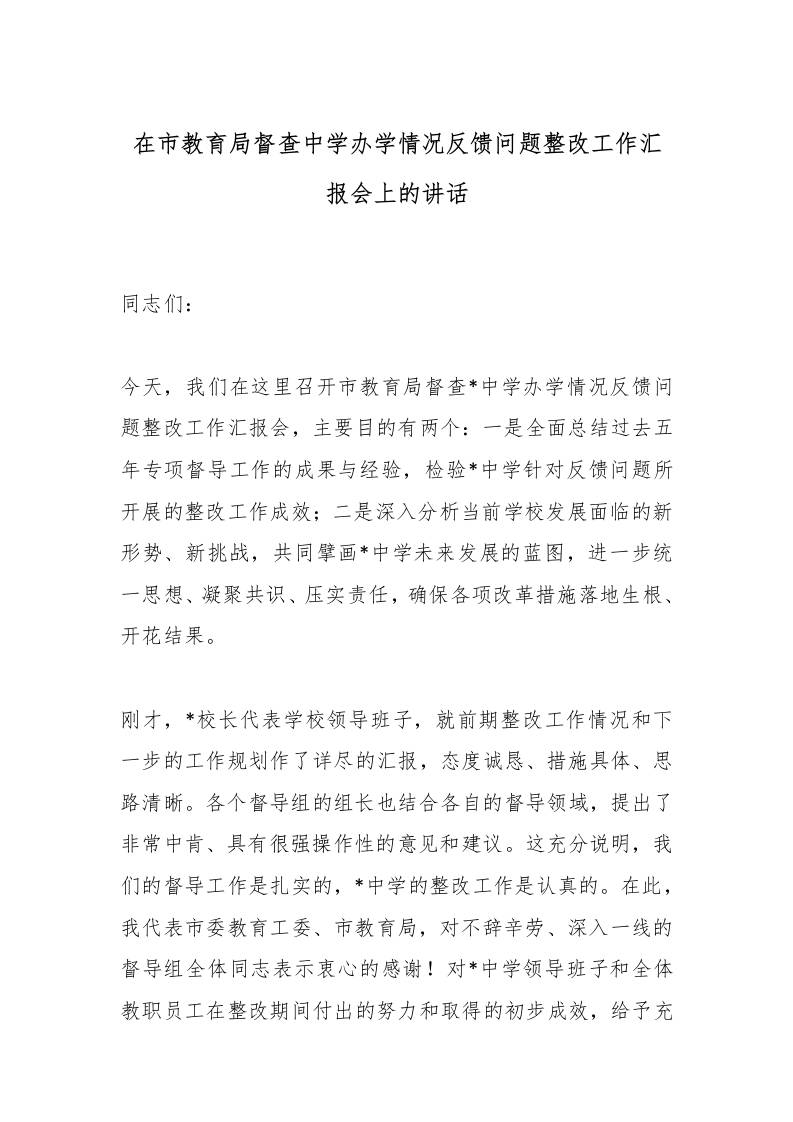 在市教育局督查中学办学情况反馈问题整改工作汇报会上的讲话

同志们：

今天，我们在这里召开市教育局督查*中学办学情况反馈问题整改工作汇报会，主要目的有两个：一是全面总结过去五年专项督导工作的成果与经验，检验*中学针对反馈问题所开展的整改工作成效；二是深入分析当前学校发展面临的新形势、新挑战，共同擘画*中学未来发展的蓝图，进一步统一思想、凝聚共识、压实责任，确保各项改革措施落地生根、开花结果。

刚才，*校长代表学校领导班子，就前期整改工作情况和下一步的工作规划作了详尽的汇报，态度诚恳、措施具体、思路清晰。各个督导组的组长也结合各自的督导领域，提出了非常中肯、具有很强操作性的意见和建议。这充分说明，我们的督导工作是扎实的，*中学的整改工作是认真的。在此，我代表市委教育工委、市教育局，对不辞辛劳、深入一线的督导组全体同志表示衷心的感谢！对*中学领导班子和全体教职员工在整改期间付出的努力和取得的初步成效，给予充